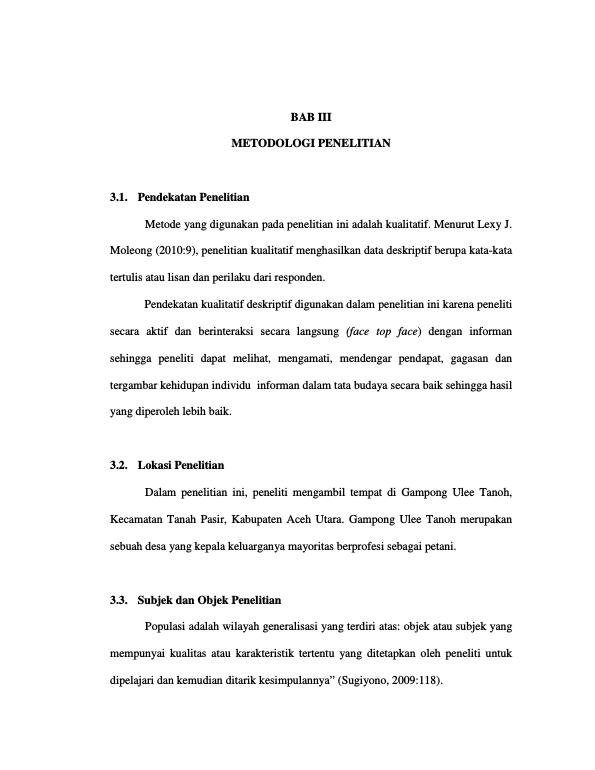 BAB III

METODOLOGI PENELITIAN

3.1. Pendekatan Penelitian

Metode yang digunakan pada penelitian ini adalah kualitatif. Menurut Lexy J. Moleong (2010:9), penelitian kualitatif menghasilkan data deskriptif berupa kata-kata tertulis atau lisan dan perilaku dari responden.

Pendekatan kualitatif deskriptif digunakan dalam penelitian ini karena peneliti secara aktif dan berinteraksi secara langsung (face top face) dengan informan sehingga peneliti dapat melihat, mengamati, mendengar pendapat, gagasan dan tergambar kehidupan individu informan dalam tata budaya secara baik sehingga hasil yang diperoleh lebih baik.

3.2. Lokasi Penelitian

Dalam penelitian ini, peneliti mengambil tempat di Gampong Ulee Tanoh, Kecamatan Tanah Pasir, Kabupaten Aceh Utara. Gampong Ulee Tanoh merupakan sebuah desa yang kepala keluarganya mayoritas berprofesi sebagai petani.

3.3. Subjek dan Objek Penelitian

Populasi adalah wilayah generalisasi yang terdiri atas: objek atau subjek yang mempunyai kualitas atau karakteristik tertentu yang ditetapkan oleh peneliti untuk dipelajari dan kemudian ditarik kesimpulannya" (Sugiyono, 2009:118).